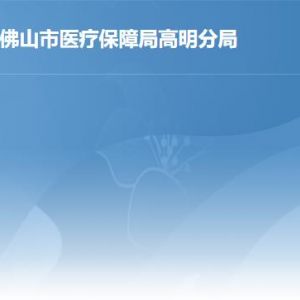 佛山市医疗保障局高明分局